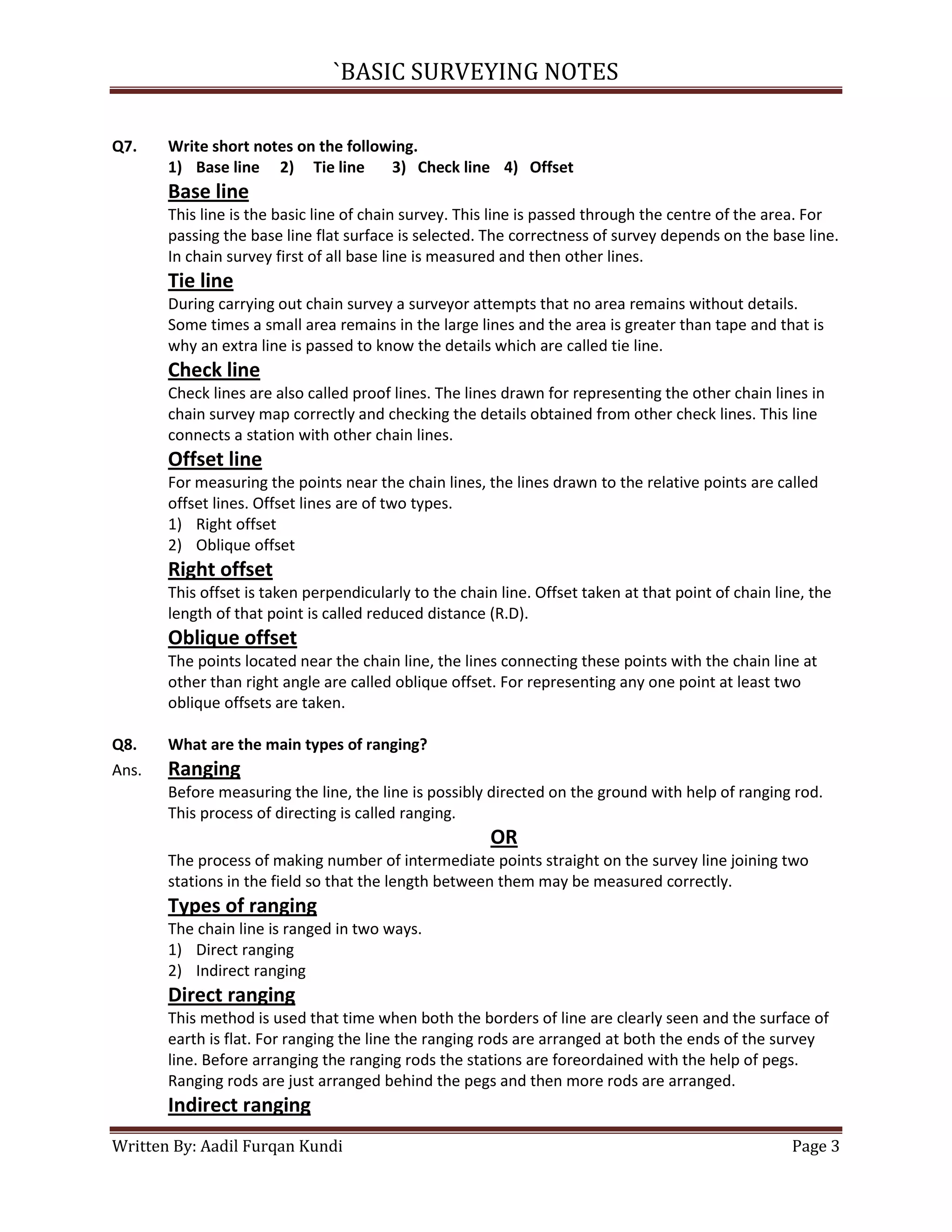 `BASIC SURVEYING NOTES

Q7. Write short notes on the following.
1) Base line 2) Tie line 3) Check line 4) Offset

Base line
This line is the basic line of chain survey. This line is passed through the centre of the area. For passing the base line flat surface is selected. The correctness of survey depends on the base line. In chain survey first of all base line is measured and then other lines.

Tie line
During carrying out chain survey a surveyor attempts that no area remains without details. Some times a small area remains in the large lines and the area is greater than tape and that is why an extra line is passed to know the details which are called tie line.

Check line
Check lines are also called proof lines. The lines drawn for representing the other chain lines in chain survey map correctly and checking the details obtained from other check lines. This line connects a station with other chain lines.

Offset line
For measuring the points near the chain lines, the lines drawn to the relative points are called offset lines. Offset lines are of two types.
1) Right offset
2) Oblique offset

Right offset
This offset is taken perpendicularly to the chain line. Offset taken at that point of chain line, the length of that point is called reduced distance (R.D).

Oblique offset
The points located near the chain line, the lines connecting these points with the chain line at other than right angle are called oblique offset. For representing any one point at least two oblique offsets are taken.

Q8. What are the main types of ranging?
Ans. Ranging
Before measuring the line, the line is possibly directed on the ground with help of ranging rod. This process of directing is called ranging.

OR

The process of making number of intermediate points straight on the survey line joining two stations in the field so that the length between them may be measured correctly.

Types of ranging
The chain line is ranged in two ways.
1) Direct ranging
2) Indirect ranging

Direct ranging
This method is used that time when both the borders of line are clearly seen and the surface of earth is flat. For ranging the line the ranging rods are arranged at both the ends of the survey line. Before arranging the ranging rods the stations are foreordained with the help of pegs. Ranging rods are just arranged behind the pegs and then more rods are arranged.

Indirect ranging

Written By: Aadil Furqan Kundi Page 3